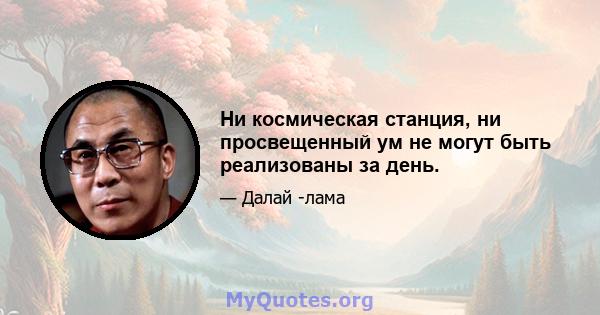 Ни космическая станция, ни просвещенный ум не могут быть реализованы за день.

— Далай -лама

MyQuotes.org